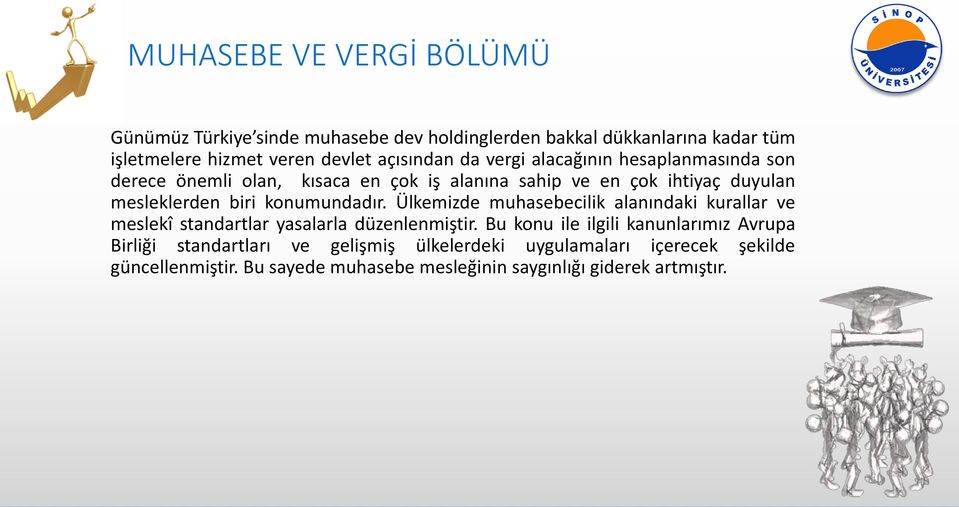 MUHASEBE VE VERGİ BÖLÜMÜ

SİNOP ÜNİVERSİTESİ 2007

Günümüz Türkiye'sinde muhasebe dev holdinglerden bakkal dükkanlarına kadar tüm işletmelere hizmet veren devlet açısından da vergi alacağının hesaplanmasında son derece önemli olan, kısaca en çok iş alanına sahip ve en çok ihtiyaç duyulan mesleklerden biri konumundadır. Ülkemizde muhasebecilik alanındaki kurallar ve meslekî standartlar yasalarla düzenlenmiştir. Bu konu ile ilgili kanunlarımız Avrupa Birliği standartları ve gelişmiş ülkelerdeki uygulamaları içerecek şekilde güncellenmiştir. Bu sayede muhasebe mesleğinin saygınlığı giderek artmıştır.